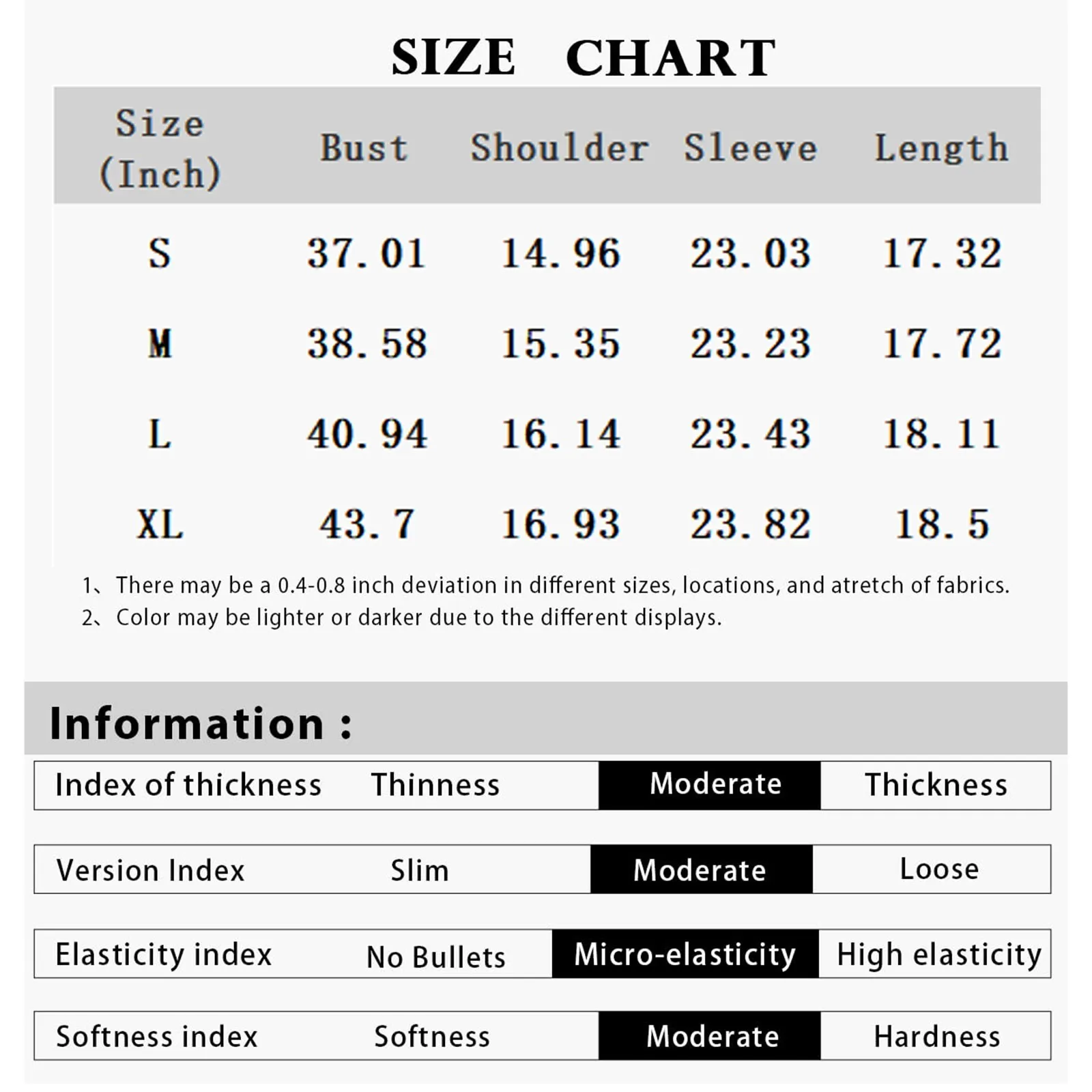 SIZE CHART

| Size (Inch) | Bust | Shoulder | Sleeve | Length |
|---|---|---|---|---|
| S | 37.01 | 14.96 | 23.03 | 17.32 |
| M | 38.58 | 15.35 | 23.23 | 17.72 |
| L | 40.94 | 16.14 | 23.43 | 18.11 |
| XL | 43.7 | 16.93 | 23.82 | 18.5 |

1、There may be a 0.4-0.8 inch deviation in different sizes, locations, and atretch of fabrics.
2、Color may be lighter or darker due to the different displays.

Information :

| Index of thickness | Thinness | Moderate | Thickness |
|---|---|---|---|
| Version Index | Slim | Moderate | Loose |
| Elasticity index | No Bullets | Micro-elasticity | High elasticity |
| Softness index | Softness | Moderate | Hardness |